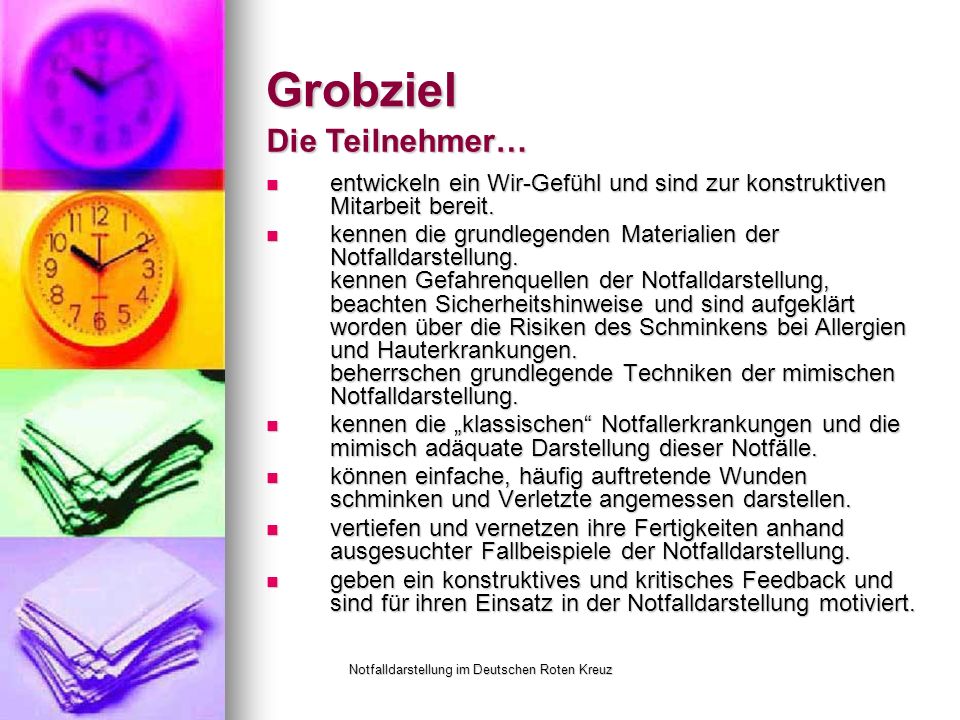 Grobziel
Die Teilnehmer…

- entwickeln ein Wir-Gefühl und sind zur konstruktiven Mitarbeit bereit.
- kennen die grundlegenden Materialien der Notfalldarstellung.
kennen Gefahrenquellen der Notfalldarstellung, beachten Sicherheitshinweise und sind aufgeklärt worden über die Risiken des Schminkens bei Allergien und Hauterkrankungen.
beherrschen grundlegende Techniken der mimischen Notfalldarstellung.
- kennen die „klassischen“ Notfallerkrankungen und die mimisch adäquate Darstellung dieser Notfälle.
- können einfache, häufig auftretende Wunden schminken und Verletzte angemessen darstellen.
- vertiefen und vernetzen ihre Fertigkeiten anhand ausgesuchter Fallbeispiele der Notfalldarstellung.
- geben ein konstruktives und kritisches Feedback und sind für ihren Einsatz in der Notfalldarstellung motiviert.

Notfalldarstellung im Deutschen Roten Kreuz